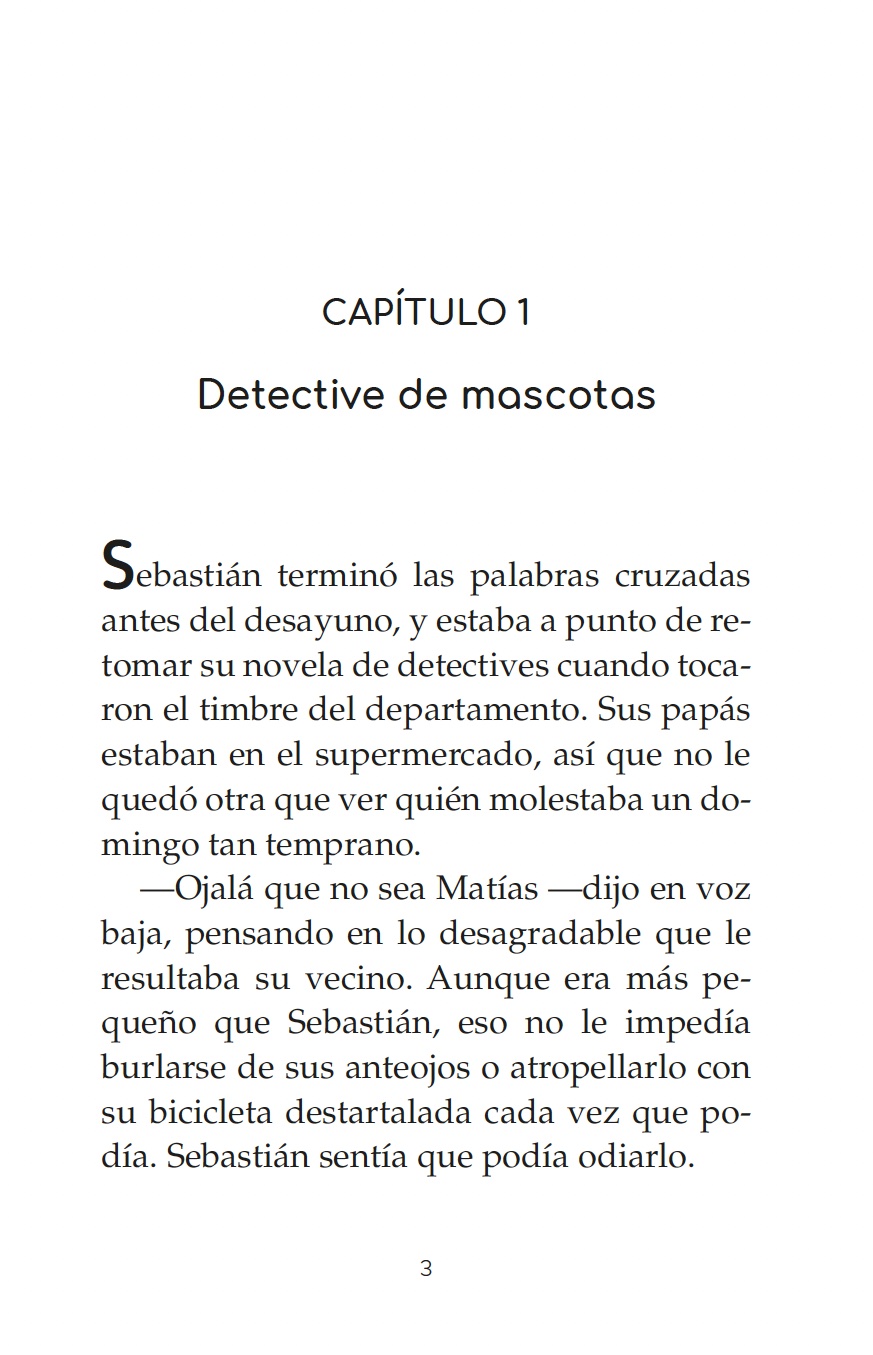 CAPÍTULO 1

Detective de mascotas

Sebastián terminó las palabras cruzadas antes del desayuno, y estaba a punto de retomar su novela de detectives cuando tocaron el timbre del departamento. Sus papás estaban en el supermercado, así que no le quedó otra que ver quién molestaba un domingo tan temprano.

—Ojalá que no sea Matías —dijo en voz baja, pensando en lo desagradable que le resultaba su vecino. Aunque era más pequeño que Sebastián, eso no le impedía burlarse de sus anteojos o atropellarlo con su bicicleta destartalada cada vez que podía. Sebastián sentía que podía odiarlo.

3